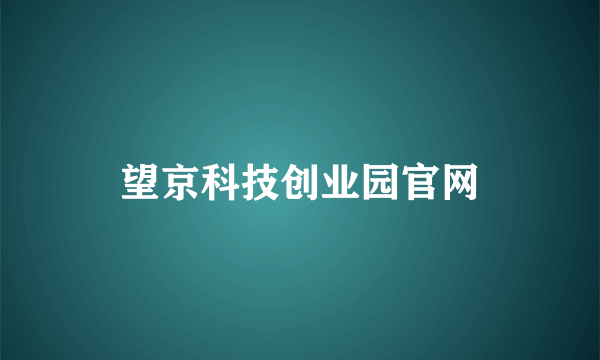 望京科技创业园官网